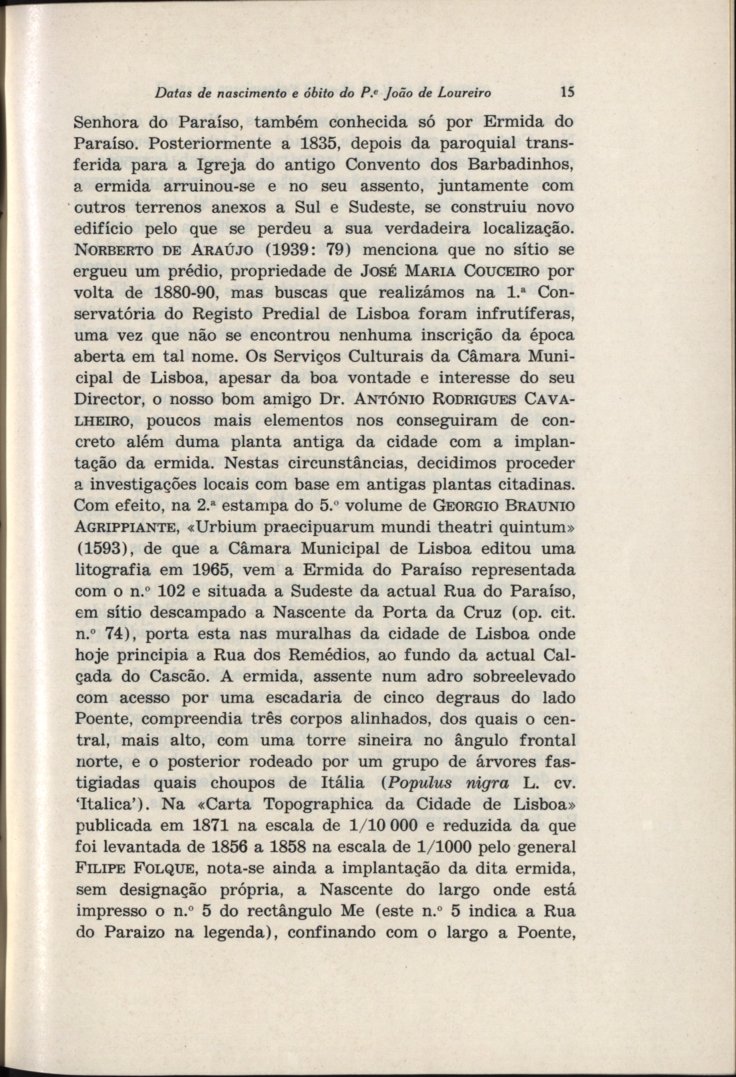 Datas de nascimento e óbito do P.ᵉ João de Loureiro 15

Senhora do Paraíso, também conhecida só por Ermida do Paraíso. Posteriormente a 1835, depois da paroquial transferida para a Igreja do antigo Convento dos Barbadinhos, a ermida arruinou-se e no seu assento, juntamente com outros terrenos anexos a Sul e Sudeste, se construiu novo edifício pelo que se perdeu a sua verdadeira localização. NORBERTO DE ARAÚJO (1939: 79) menciona que no sítio se ergueu um prédio, propriedade de JOSÉ MARIA COUCEIRO por volta de 1880-90, mas buscas que realizámos na 1.ª Conservatória do Registo Predial de Lisboa foram infrutíferas, uma vez que não se encontrou nenhuma inscrição da época aberta em tal nome. Os Serviços Culturais da Câmara Municipal de Lisboa, apesar da boa vontade e interesse do seu Director, o nosso bom amigo Dr. ANTÓNIO RODRIGUES CAVALHEIRO, poucos mais elementos nos conseguiram de concreto além duma planta antiga da cidade com a implantação da ermida. Nestas circunstâncias, decidimos proceder a investigações locais com base em antigas plantas citadinas. Com efeito, na 2.ª estampa do 5.º volume de GEORGIO BRAUNIO AGRIPPIANTE, «Urbium praecipuarum mundi theatri quintum» (1593), de que a Câmara Municipal de Lisboa editou uma litografia em 1965, vem a Ermida do Paraíso representada com o n.º 102 e situada a Sudeste da actual Rua do Paraíso, em sítio descampado a Nascente da Porta da Cruz (op. cit. n.º 74), porta esta nas muralhas da cidade de Lisboa onde hoje principia a Rua dos Remédios, ao fundo da actual Calçada do Cascão. A ermida, assente num adro sobreelevado com acesso por uma escadaria de cinco degraus do lado Poente, compreendia três corpos alinhados, dos quais o central, mais alto, com uma torre sineira no ângulo frontal norte, e o posterior rodeado por um grupo de árvores fastigiadas quais choupos de Itália (Populus nigra L. cv. 'Italica'). Na «Carta Topographica da Cidade de Lisboa» publicada em 1871 na escala de 1/10 000 e reduzida da que foi levantada de 1856 a 1858 na escala de 1/1000 pelo general FILIPE FOLQUE, nota-se ainda a implantação da dita ermida, sem designação própria, a Nascente do largo onde está impresso o n.º 5 do rectângulo Me (este n.º 5 indica a Rua do Paraizo na legenda), confinando com o largo a Poente,